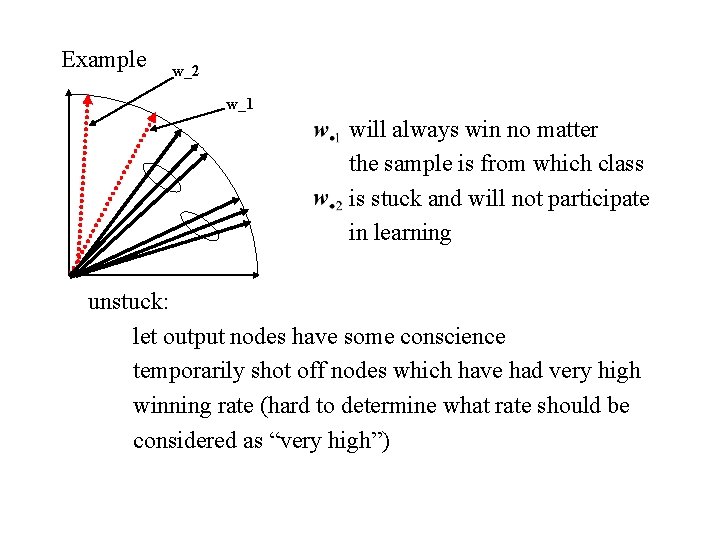 Example

w_2

w_1

$w_{\bullet 1}$ will always win no matter the sample is from which class

$w_{\bullet 2}$ is stuck and will not participate in learning

unstuck:

let output nodes have some conscience

temporarily shot off nodes which have had very high winning rate (hard to determine what rate should be considered as “very high”)